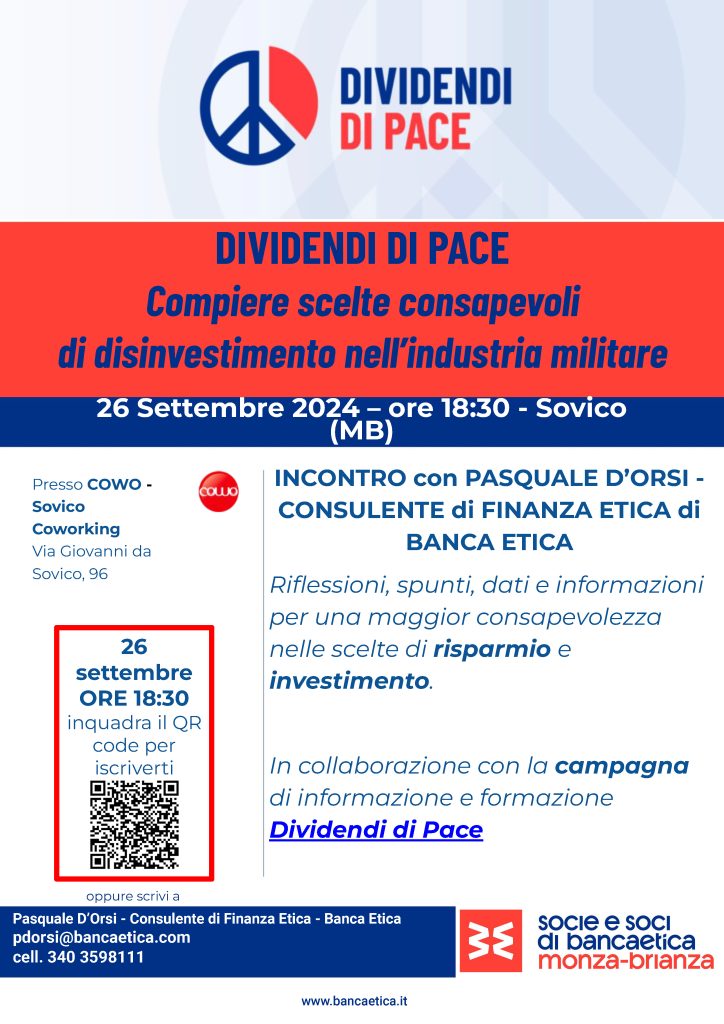 DIVIDENDI DI PACE

DIVIDENDI DI PACE
Compiere scelte consapevoli di disinvestimento nell'industria militare

26 Settembre 2024 – ore 18:30 - Sovico (MB)

Presso COWO - Sovico Coworking Via Giovanni da Sovico, 96

COWO

26 settembre ORE 18:30 inquadra il QR code per iscriverti

oppure scrivi a

INCONTRO con PASQUALE D'ORSI - CONSULENTE di FINANZA ETICA di BANCA ETICA

Riflessioni, spunti, dati e informazioni per una maggior consapevolezza nelle scelte di risparmio e investimento.

In collaborazione con la campagna di informazione e formazione Dividendi di Pace

Pasquale D'Orsi - Consulente di Finanza Etica - Banca Etica
pdorsi@bancaetica.com
cell. 340 3598111

socie e soci di bancaetica monza-brianza

www.bancaetica.it